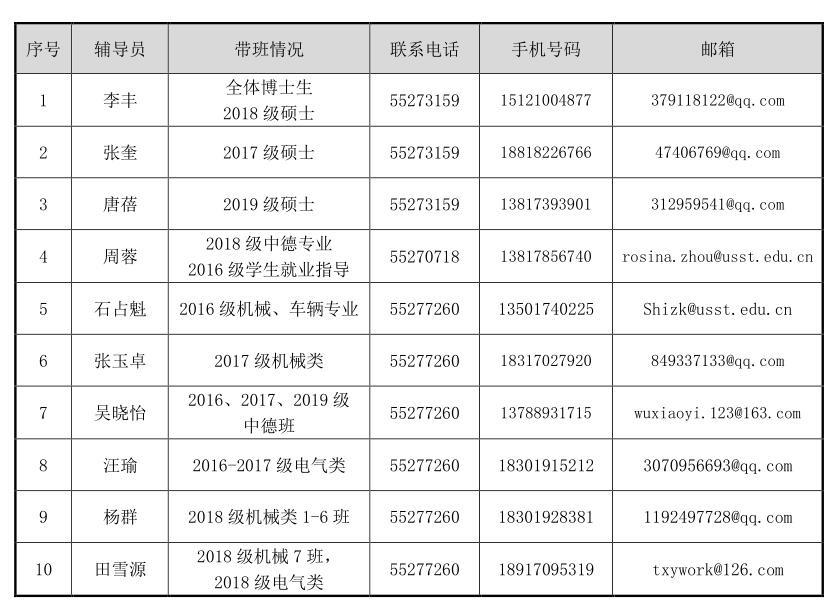 | 序号 | 辅导员 | 带班情况 | 联系电话 | 手机号码 | 邮箱 |
|---|---|---|---|---|---|
| 1 | 李丰 | 全体博士生 2018级硕士 | 55273159 | 15121004877 | 379118122@qq.com |
| 2 | 张奎 | 2017级硕士 | 55273159 | 18818226766 | 47406769@qq.com |
| 3 | 唐蓓 | 2019级硕士 | 55273159 | 13817393901 | 312959541@qq.com |
| 4 | 周蓉 | 2018级中德专业 2016级学生就业指导 | 55270718 | 13817856740 | rosina.zhou@usst.edu.cn |
| 5 | 石占魁 | 2016级机械、车辆专业 | 55277260 | 13501740225 | Shizk@usst.edu.cn |
| 6 | 张玉卓 | 2017级机械类 | 55277260 | 18317027920 | 849337133@qq.com |
| 7 | 吴晓怡 | 2016、2017、2019级中德班 | 55277260 | 13788931715 | wuxiaoyi.123@163.com |
| 8 | 汪瑜 | 2016-2017级电气类 | 55277260 | 18301915212 | 3070956693@qq.com |
| 9 | 杨群 | 2018级机械类1-6班 | 55277260 | 18301928381 | 1192497728@qq.com |
| 10 | 田雪源 | 2018级机械7班，2018级电气类 | 55277260 | 18917095319 | txywork@126.com |